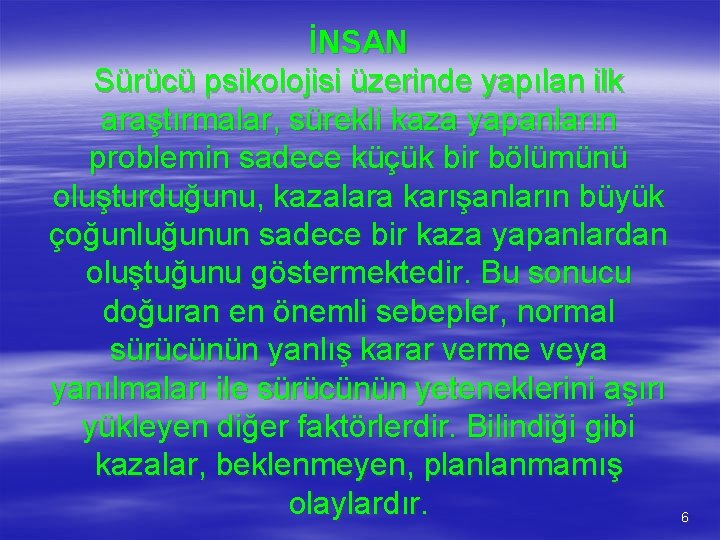 İNSAN

Sürücü psikolojisi üzerinde yapılan ilk araştırmalar, sürekli kaza yapanların problemin sadece küçük bir bölümünü oluşturduğunu, kazalara karışanların büyük çoğunluğunun sadece bir kaza yapanlardan oluştuğunu göstermektedir. Bu sonucu doğuran en önemli sebepler, normal sürücünün yanlış karar verme veya yanılmaları ile sürücünün yeteneklerini aşırı yükleyen diğer faktörlerdir. Bilindiği gibi kazalar, beklenmeyen, planlanmamış olaylardır.

6